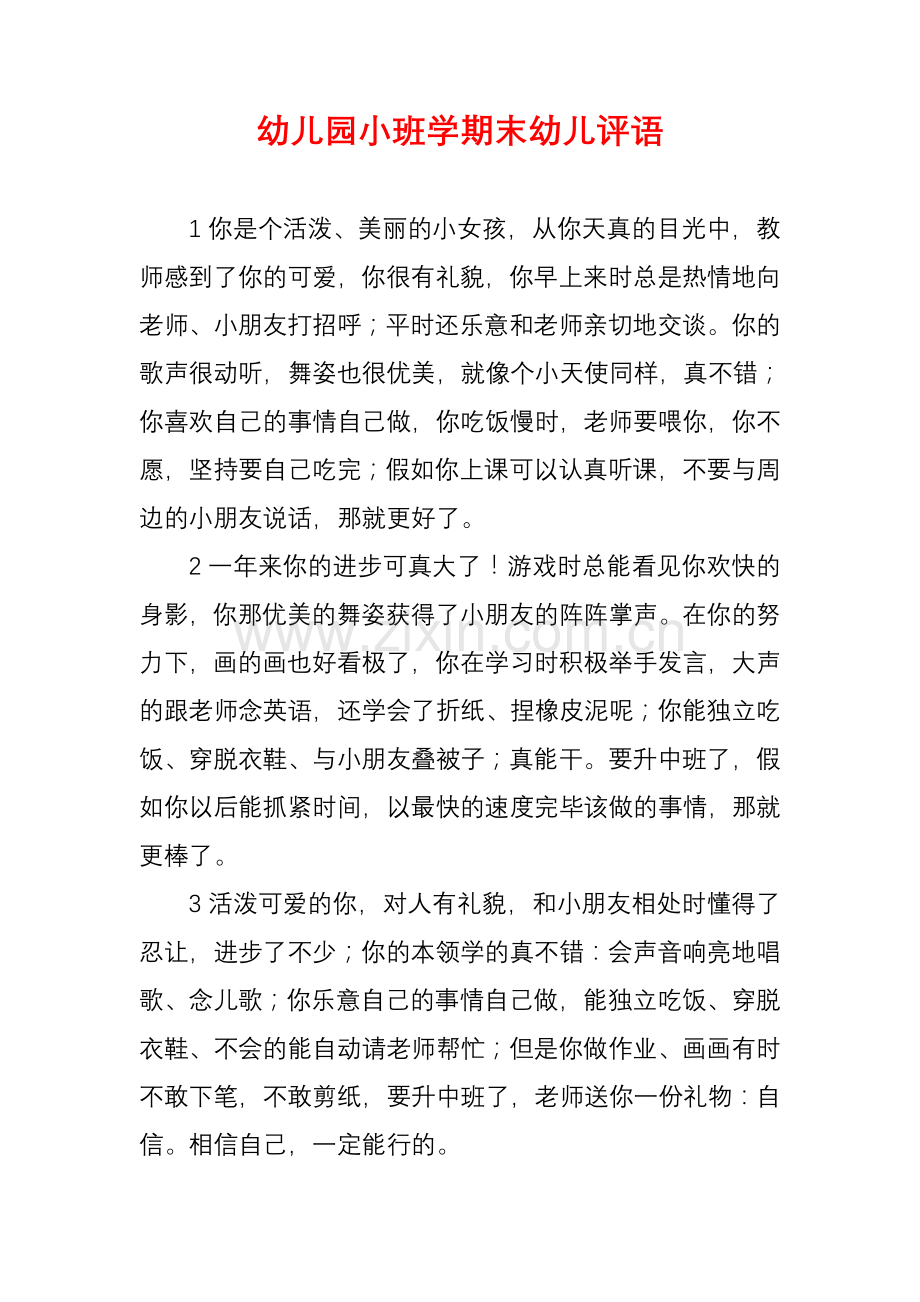 幼儿园小班学期末幼儿评语

1你是个活泼、美丽的小女孩，从你天真的目光中，教师感到了你的可爱，你很有礼貌，你早上来时总是热情地向老师、小朋友打招呼；平时还乐意和老师亲切地交谈。你的歌声很动听，舞姿也很优美，就像个小天使同样，真不错；你喜欢自己的事情自己做，你吃饭慢时，老师要喂你，你不愿，坚持要自己吃完；假如你上课可以认真听课，不要与周边的小朋友说话，那就更好了。

2一年来你的进步可真大了！游戏时总能看见你欢快的身影，你那优美的舞姿获得了小朋友的阵阵掌声。在你的努力下，画的画也好看极了，你在学习时积极举手发言，大声的跟老师念英语，还学会了折纸、捏橡皮泥呢；你能独立吃饭、穿脱衣鞋、与小朋友叠被子；真能干。要升中班了，假如你以后能抓紧时间，以最快的速度完毕该做的事情，那就更棒了。

3活泼可爱的你，对人有礼貌，和小朋友相处时懂得了忍让，进步了不少；你的本领学的真不错：会声音响亮地唱歌、念儿歌；你乐意自己的事情自己做，能独立吃饭、穿脱衣鞋、不会的能自动请老师帮忙；但是你做作业、画画有时不敢下笔，不敢剪纸，要升中班了，老师送你一份礼物：自信。相信自己，一定能行的。

www.zixin.com.cn